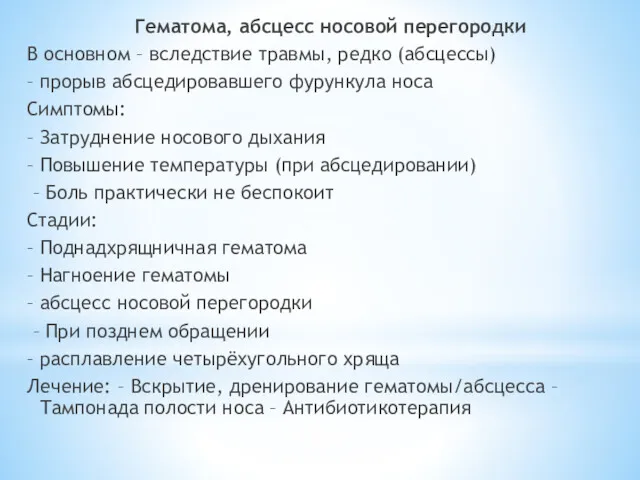 Гематома, абсцесс носовой перегородки

В основном – вследствие травмы, редко (абсцессы)
– прорыв абсцедировавшего фурункула носа
Симптомы:
– Затруднение носового дыхания
– Повышение температуры (при абсцедировании)
– Боль практически не беспокоит
Стадии:
– Поднадхрящничная гематома
– Нагноение гематомы
– абсцесс носовой перегородки
– При позднем обращении
– расплавление четырёхугольного хряща
Лечение: – Вскрытие, дренирование гематомы/абсцесса – Тампонада полости носа – Антибиотикотерапия